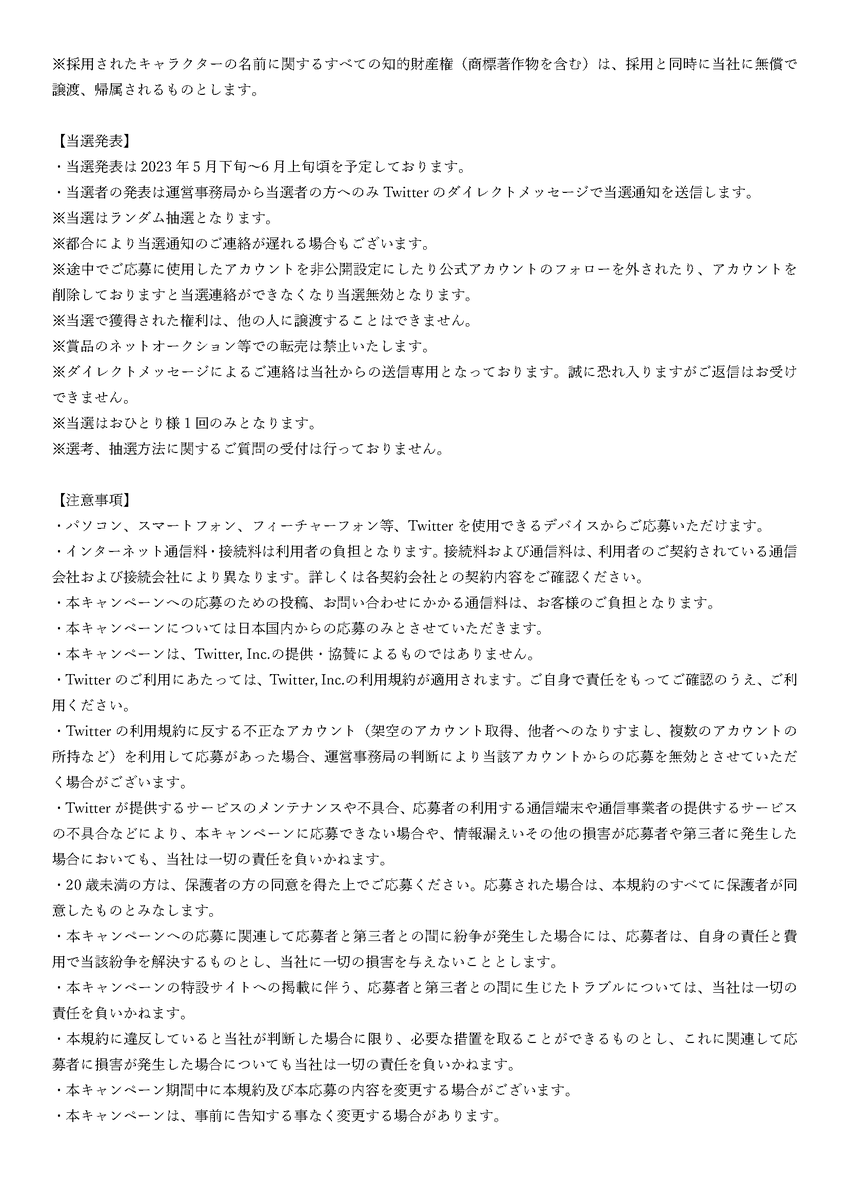 ※採用されたキャラクターの名前に関するすべての知的財産権（商標著作物を含む）は、採用と同時に当社に無償で譲渡、帰属されるものとします。

【当選発表】
・当選発表は 2023 年 5 月下旬～6 月上旬頃を予定しております。
・当選者の発表は運営事務局から当選者の方へのみ Twitter のダイレクトメッセージで当選通知を送信します。
※当選はランダム抽選となります。
※都合により当選通知のご連絡が遅れる場合もございます。
※途中でご応募に使用したアカウントを非公開設定にしたり公式アカウントのフォローを外されたり、アカウントを削除しておりますと当選連絡ができなくなり当選無効となります。
※当選で獲得された権利は、他の人に譲渡することはできません。
※賞品のネットオークション等での転売は禁止いたします。
※ダイレクトメッセージによるご連絡は当社からの送信専用となっております。誠に恐れ入りますがご返信はお受けできません。
※当選はおひとり様 1 回のみとなります。
※選考、抽選方法に関するご質問の受付は行っておりません。

【注意事項】
・パソコン、スマートフォン、フィーチャーフォン等、Twitter を使用できるデバイスからご応募いただけます。
・インターネット通信料・接続料は利用者の負担となります。接続料および通信料は、利用者のご契約されている通信会社および接続会社により異なります。詳しくは各契約会社との契約内容をご確認ください。
・本キャンペーンへの応募のための投稿、お問い合わせにかかる通信料は、お客様のご負担となります。
・本キャンペーンについては日本国内からの応募のみとさせていただきます。
・本キャンペーンは、Twitter, Inc.の提供・協賛によるものではありません。
・Twitter のご利用にあたっては、Twitter, Inc.の利用規約が適用されます。ご自身で責任をもってご確認のうえ、ご利用ください。
・Twitter の利用規約に反する不正なアカウント（架空のアカウント取得、他者へのなりすまし、複数のアカウントの所持など）を利用して応募があった場合、運営事務局の判断により当該アカウントからの応募を無効とさせていただく場合がございます。
・Twitter が提供するサービスのメンテナンスや不具合、応募者の利用する通信端末や通信事業者の提供するサービスの不具合などにより、本キャンペーンに応募できない場合や、情報漏えいその他の損害が応募者や第三者に発生した場合においても、当社は一切の責任を負いかねます。
・20 歳未満の方は、保護者の方の同意を得た上でご応募ください。応募された場合は、本規約のすべてに保護者が同意したものとみなします。
・本キャンペーンへの応募に関連して応募者と第三者との間に紛争が発生した場合には、応募者は、自身の責任と費用で当該紛争を解決するものとし、当社に一切の損害を与えないこととします。
・本キャンペーンの特設サイトへの掲載に伴う、応募者と第三者との間に生じたトラブルについては、当社は一切の責任を負いかねます。
・本規約に違反していると当社が判断した場合に限り、必要な措置を取ることができるものとし、これに関連して応募者に損害が発生した場合についても当社は一切の責任を負いかねます。
・本キャンペーン期間中に本規約及び本応募の内容を変更する場合がございます。
・本キャンペーンは、事前に告知する事なく変更する場合があります。